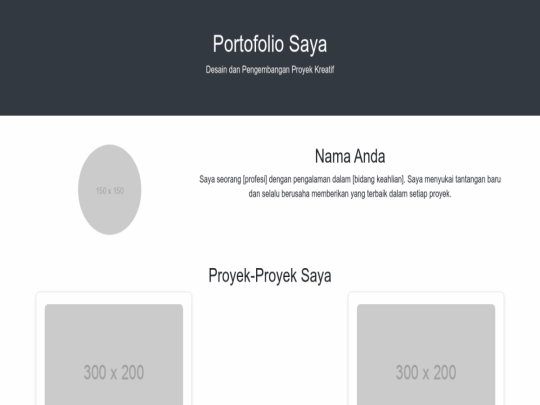 Portofolio Saya

Desain dan Pengembangan Proyek Kreatif

150 x 150

Nama Anda

Saya seorang [profesi] dengan pengalaman dalam [bidang keahlian]. Saya menyukai tantangan baru dan selalu berusaha memberikan yang terbaik dalam setiap proyek.

Proyek-Proyek Saya

300 x 200

300 x 200